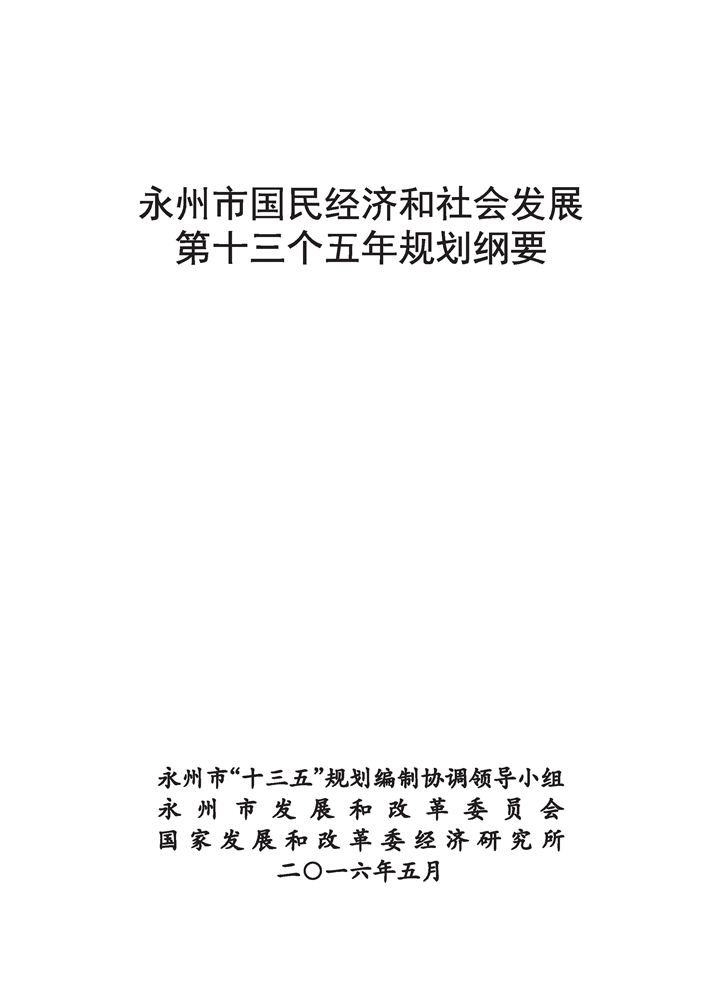 永州市国民经济和社会发展
第十三个五年规划纲要

永州市“十三五”规划编制协调领导小组
永州市发展和改革委员会
国家发展和改革委经济研究所
二〇一六年五月